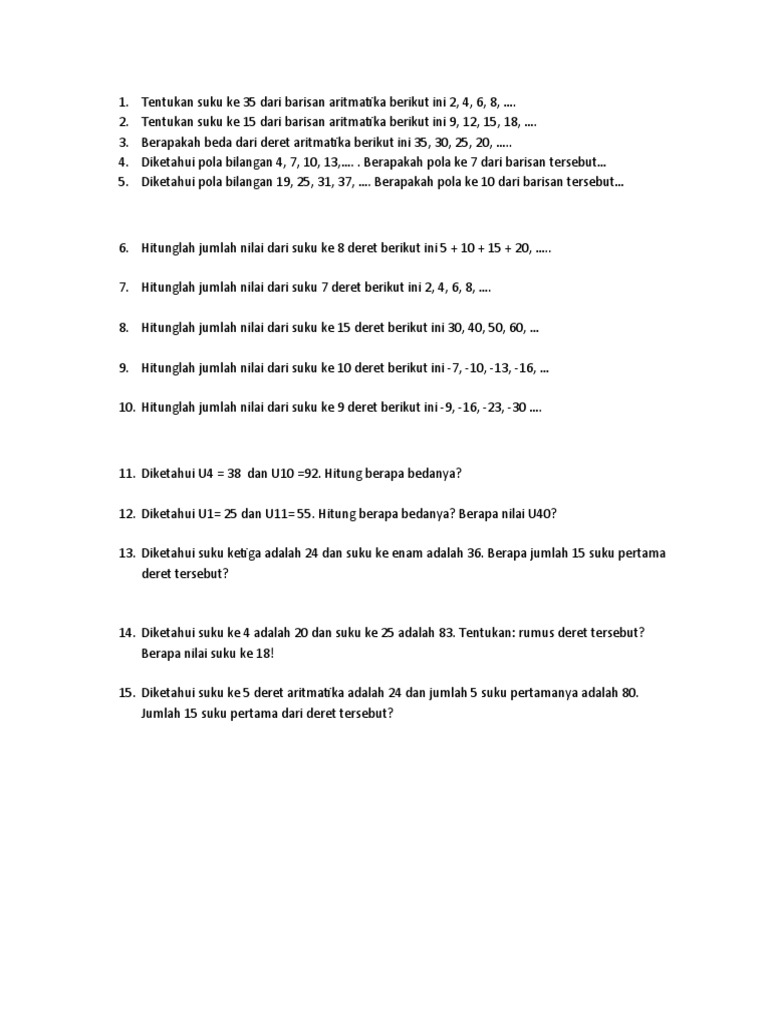 1. Tentukan suku ke 35 dari barisan aritmatika berikut ini 2, 4, 6, 8, ....
2. Tentukan suku ke 15 dari barisan aritmatika berikut ini 9, 12, 15, 18, ....
3. Berapakah beda dari deret aritmatika berikut ini 35, 30, 25, 20, .....
4. Diketahui pola bilangan 4, 7, 10, 13,.... . Berapakah pola ke 7 dari barisan tersebut...
5. Diketahui pola bilangan 19, 25, 31, 37, .... Berapakah pola ke 10 dari barisan tersebut...

6. Hitunglah jumlah nilai dari suku ke 8 deret berikut ini 5 + 10 + 15 + 20, .....

7. Hitunglah jumlah nilai dari suku 7 deret berikut ini 2, 4, 6, 8, ....

8. Hitunglah jumlah nilai dari suku ke 15 deret berikut ini 30, 40, 50, 60, ...

9. Hitunglah jumlah nilai dari suku ke 10 deret berikut ini -7, -10, -13, -16, ...

10. Hitunglah jumlah nilai dari suku ke 9 deret berikut ini -9, -16, -23, -30 ....

11. Diketahui U4 = 38 dan U10 =92. Hitung berapa bedanya?

12. Diketahui U1= 25 dan U11= 55. Hitung berapa bedanya? Berapa nilai U40?

13. Diketahui suku ketiga adalah 24 dan suku ke enam adalah 36. Berapa jumlah 15 suku pertama deret tersebut?

14. Diketahui suku ke 4 adalah 20 dan suku ke 25 adalah 83. Tentukan: rumus deret tersebut? Berapa nilai suku ke 18!

15. Diketahui suku ke 5 deret aritmatika adalah 24 dan jumlah 5 suku pertamanya adalah 80. Jumlah 15 suku pertama dari deret tersebut?